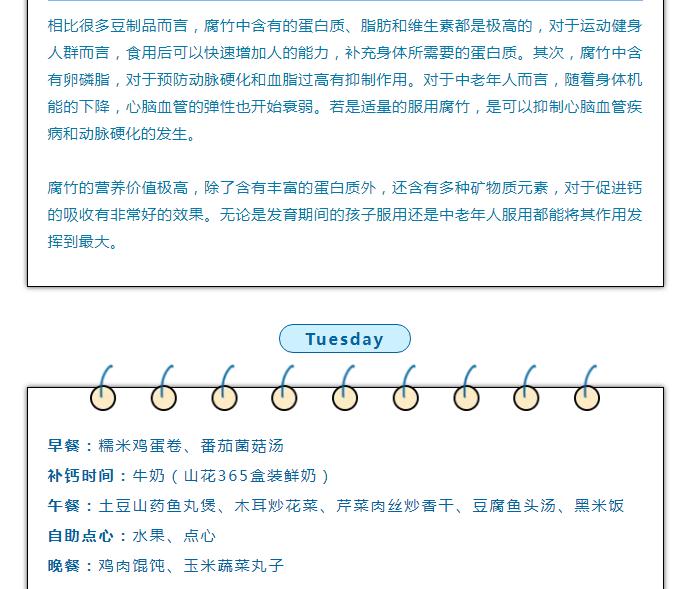 相比很多豆制品而言，腐竹中含有的蛋白质、脂肪和维生素都是极高的，对于运动健身人群而言，食用后可以快速增加人的能力，补充身体所需要的蛋白质。其次，腐竹中含有卵磷脂，对于预防动脉硬化和血脂过高有抑制作用。对于中老年人而言，随着身体机能的下降，心脑血管的弹性也开始衰弱。若是适量的服用腐竹，是可以抑制心脑血管疾病和动脉硬化的发生。

腐竹的营养价值极高，除了含有丰富的蛋白质外，还含有多种矿物质元素，对于促进钙的吸收有非常好的效果。无论是发育期间的孩子服用还是中老年人服用都能将其作用发挥到最大。

Tuesday

早餐：糯米鸡蛋卷、番茄菌菇汤
补钙时间：牛奶（山花365盒装鲜奶）
午餐：土豆山药鱼丸煲、木耳炒花菜、芹菜肉丝炒香干、豆腐鱼头汤、黑米饭
自助点心：水果、点心
晚餐：鸡肉馄饨、玉米蔬菜丸子